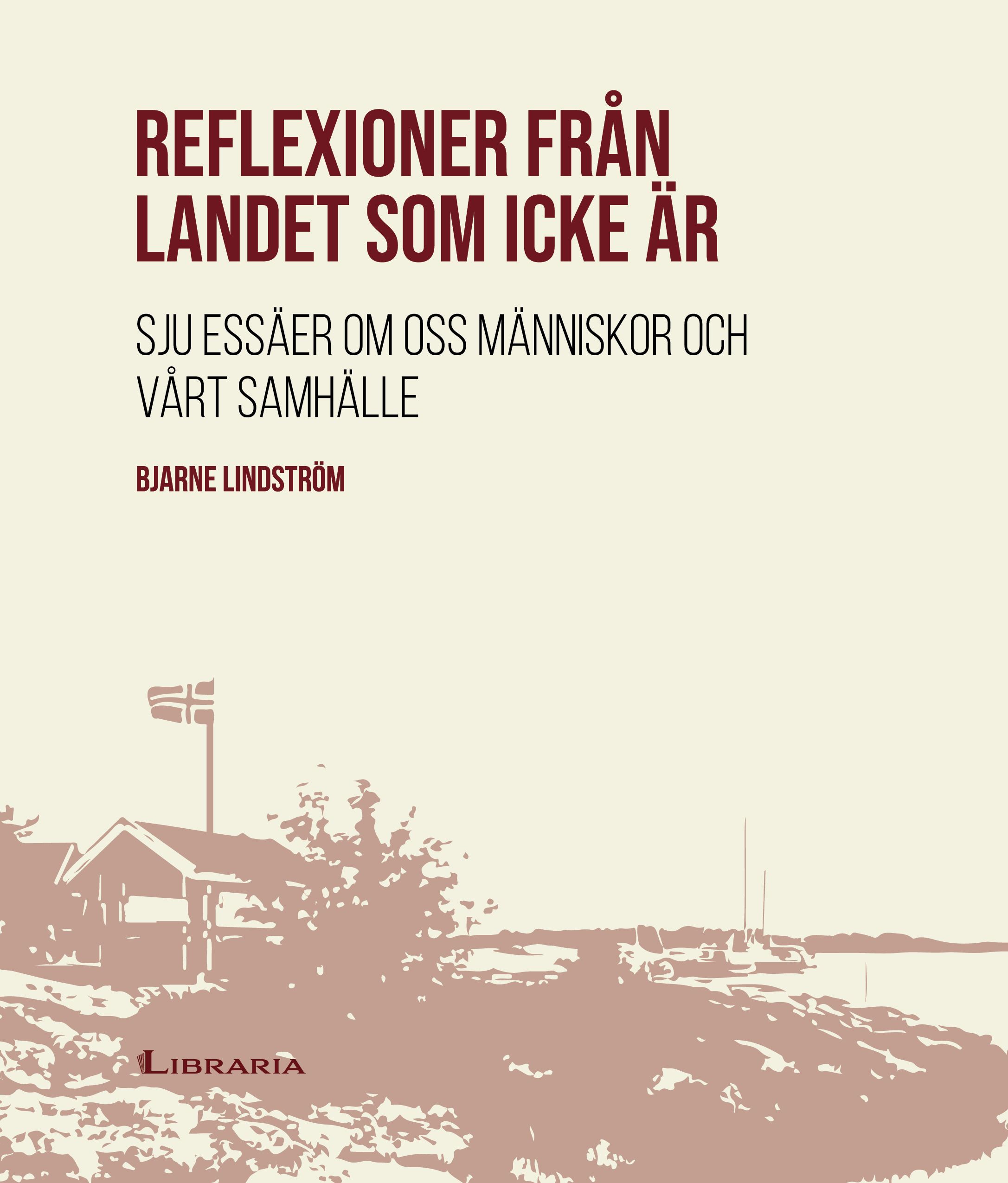 REFLEXIONER FRÅN LANDET SOM ICKE ÄR

SJU ESSÄER OM OSS MÄNNISKOR OCH VÅRT SAMHÄLLE

BJARNE LINDSTRÖM

LIBRARIA